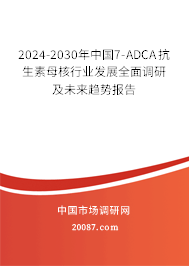 2024-2030年中国7-ADCA抗生素母核行业发展全面调研及未来趋势报告

中国市场调研网

20087.com